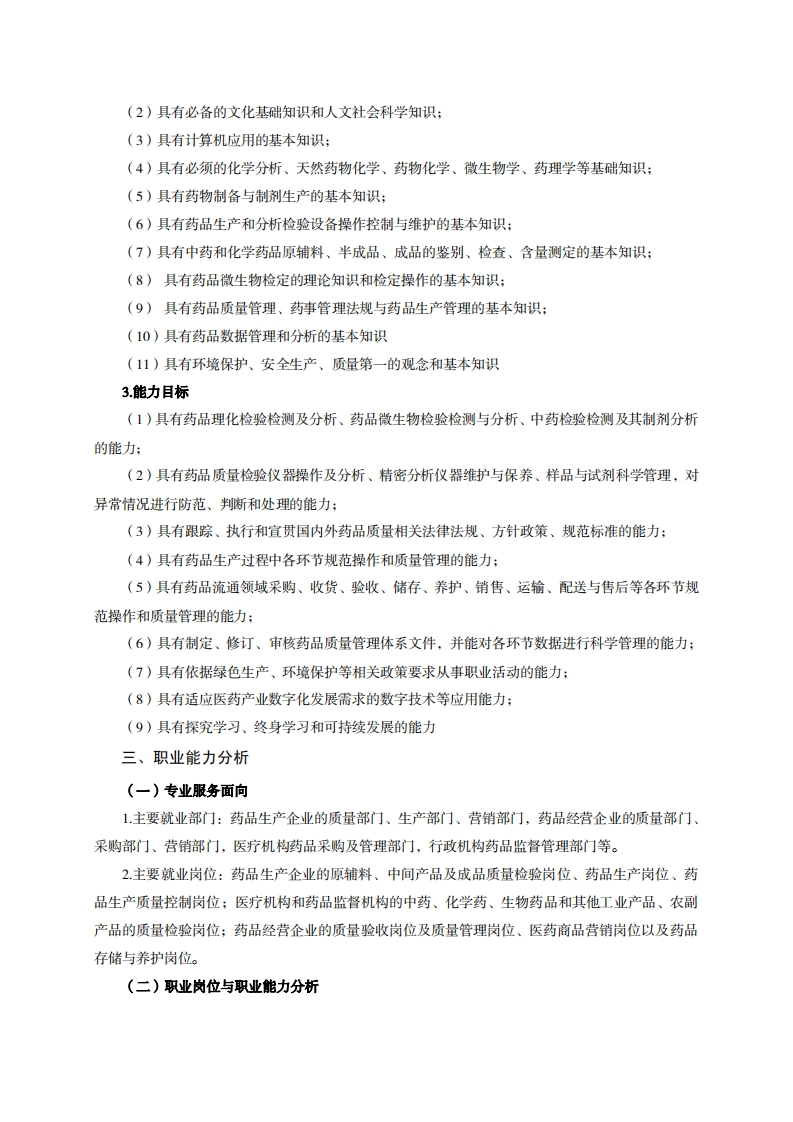 （2）具有必备的文化基础知识和人文社会科学知识；

（3）具有计算机应用的基本知识；

（4）具有必须的化学分析、天然药物化学、药物化学、微生物学、药理学等基础知识；

（5）具有药物制备与制剂生产的基本知识；

（6）具有药品生产和分析检验设备操作控制与维护的基本知识；

（7）具有中药和化学药品原辅料、半成品、成品的鉴别、检查、含量测定的基本知识；

（8） 具有药品微生物检定的理论知识和检定操作的基本知识；

（9） 具有药品质量管理、药事管理法规与药品生产管理的基本知识；

（10）具有药品数据管理和分析的基本知识

（11）具有环境保护、安全生产、质量第一的观念和基本知识

3.能力目标

（1）具有药品理化检验检测及分析、药品微生物检验检测与分析、中药检验检测及其制剂分析的能力；

（2）具有药品质量检验仪器操作及分析、精密分析仪器维护与保养、样品与试剂科学管理，对异常情况进行防范、判断和处理的能力；

（3）具有跟踪、执行和宣贯国内外药品质量相关法律法规、方针政策、规范标准的能力；

（4）具有药品生产过程中各环节规范操作和质量管理的能力；

（5）具有药品流通领域采购、收货、验收、储存、养护、销售、运输、配送与售后等各环节规范操作和质量管理的能力；

（6）具有制定、修订、审核药品质量管理体系文件，并能对各环节数据进行科学管理的能力；

（7）具有依据绿色生产、环境保护等相关政策要求从事职业活动的能力；

（8）具有适应医药产业数字化发展需求的数字技术等应用能力；

（9）具有探究学习、终身学习和可持续发展的能力

三、职业能力分析

（一）专业服务面向

1.主要就业部门：药品生产企业的质量部门、生产部门、营销部门，药品经营企业的质量部门、采购部门、营销部门，医疗机构药品采购及管理部门，行政机构药品监督管理部门等。

2.主要就业岗位：药品生产企业的原辅料、中间产品及成品质量检验岗位、药品生产岗位、药品生产质量控制岗位；医疗机构和药品监督机构的中药、化学药、生物药品和其他工业产品、农副产品的质量检验岗位；药品经营企业的质量验收岗位及质量管理岗位、医药商品营销岗位以及药品存储与养护岗位。

（二）职业岗位与职业能力分析